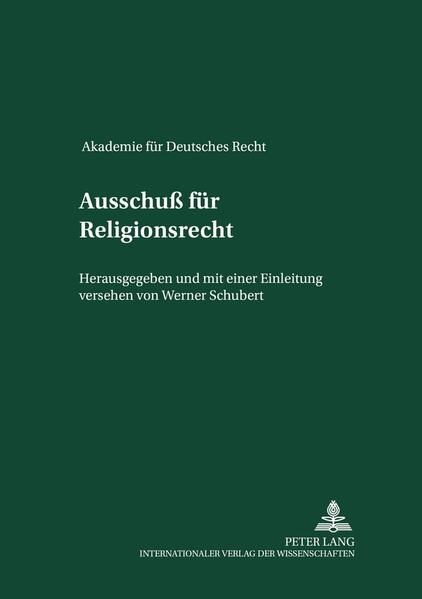 Akademie für Deutsches Recht

Ausschuß für Religionsrecht

Herausgegeben und mit einer Einleitung versehen von Werner Schubert

PETER LANG
INTERNATIONALER VERLAG DER WISSENSCHAFTEN